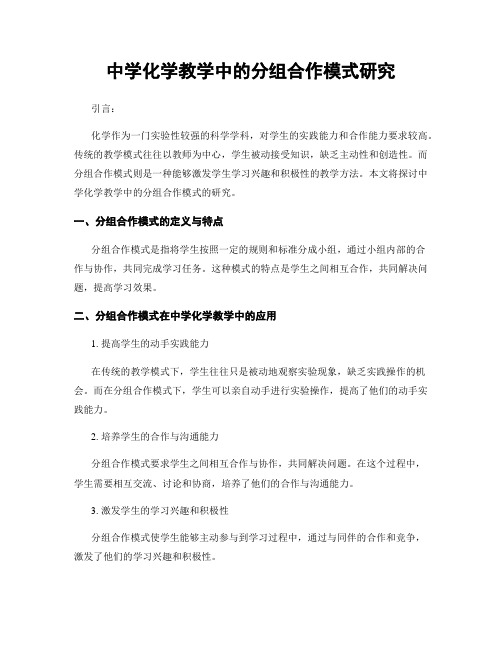 中学化学教学中的分组合作模式研究

引言：

化学作为一门实验性较强的科学学科，对学生的实践能力和合作能力要求较高。传统的教学模式往往以教师为中心，学生被动接受知识，缺乏主动性和创造性。而分组合作模式则是一种能够激发学生学习兴趣和积极性的教学方法。本文将探讨中学化学教学中的分组合作模式的研究。

一、分组合作模式的定义与特点

分组合作模式是指将学生按照一定的规则和标准分成小组，通过小组内部的合作与协作，共同完成学习任务。这种模式的特点是学生之间相互合作，共同解决问题，提高学习效果。

二、分组合作模式在中学化学教学中的应用

1. 提高学生的动手实践能力

在传统的教学模式下，学生往往只是被动地观察实验现象，缺乏实践操作的机会。而在分组合作模式下，学生可以亲自动手进行实验操作，提高了他们的动手实践能力。

2. 培养学生的合作与沟通能力

分组合作模式要求学生之间相互合作与协作，共同解决问题。在这个过程中，学生需要相互交流、讨论和协商，培养了他们的合作与沟通能力。

3. 激发学生的学习兴趣和积极性

分组合作模式使学生能够主动参与到学习过程中，通过与同伴的合作和竞争，激发了他们的学习兴趣和积极性。